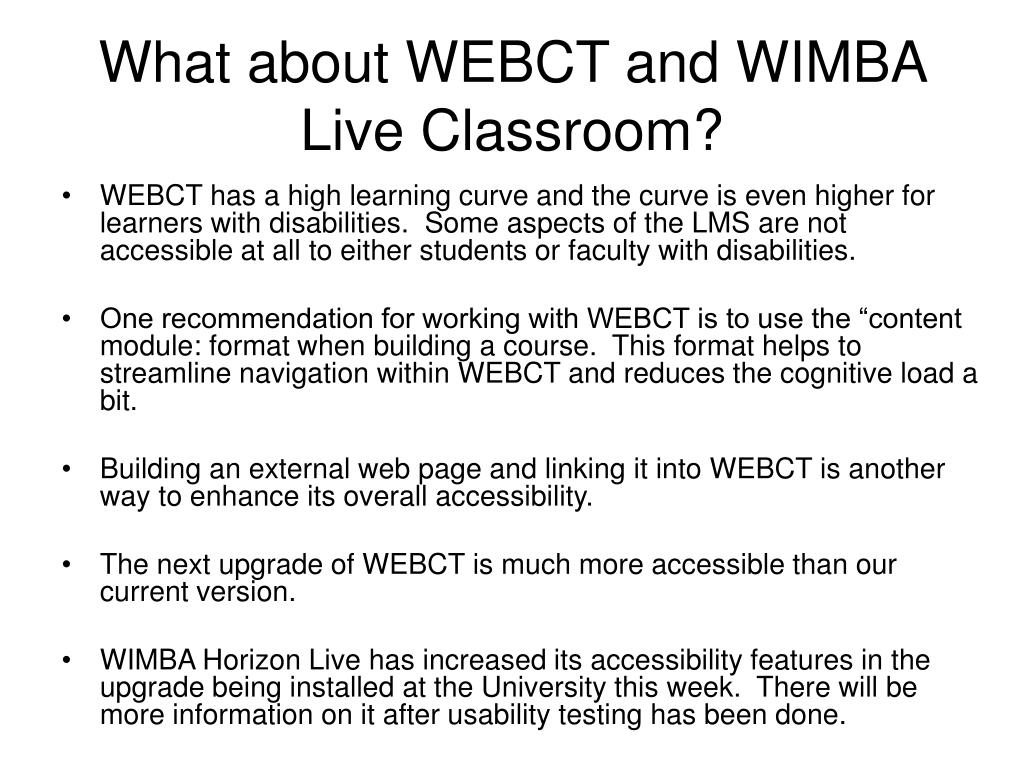 What about WEBCT and WIMBA Live Classroom?

• WEBCT has a high learning curve and the curve is even higher for learners with disabilities.  Some aspects of the LMS are not accessible at all to either students or faculty with disabilities.

• One recommendation for working with WEBCT is to use the “content module: format when building a course.  This format helps to streamline navigation within WEBCT and reduces the cognitive load a bit.

• Building an external web page and linking it into WEBCT is another way to enhance its overall accessibility.

• The next upgrade of WEBCT is much more accessible than our current version.

• WIMBA Horizon Live has increased its accessibility features in the upgrade being installed at the University this week.  There will be more information on it after usability testing has been done.